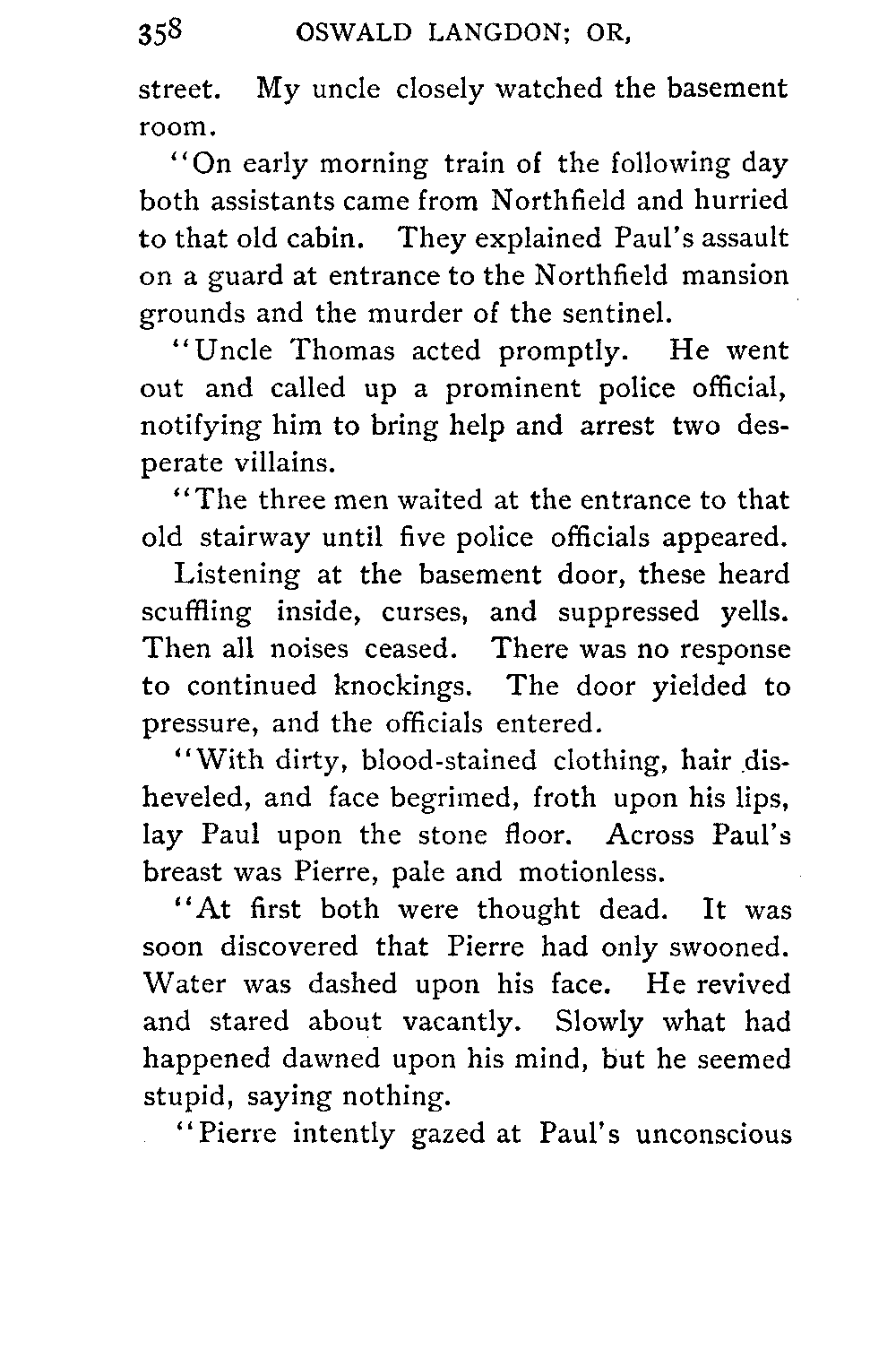 358 OSWALD LANGDON; OR,

street. My uncle closely watched the basement room.

"On early morning train of the following day both assistants came from Northfield and hurried to that old cabin. They explained Paul's assault on a guard at entrance to the Northfield mansion grounds and the murder of the sentinel.

"Uncle Thomas acted promptly. He went out and called up a prominent police official, notifying him to bring help and arrest two desperate villains.

"The three men waited at the entrance to that old stairway until five police officials appeared.

Listening at the basement door, these heard scuffling inside, curses, and suppressed yells. Then all noises ceased. There was no response to continued knockings. The door yielded to pressure, and the officials entered.

"With dirty, blood-stained clothing, hair disheveled, and face begrimed, froth upon his lips, lay Paul upon the stone floor. Across Paul's breast was Pierre, pale and motionless.

"At first both were thought dead. It was soon discovered that Pierre had only swooned. Water was dashed upon his face. He revived and stared about vacantly. Slowly what had happened dawned upon his mind, but he seemed stupid, saying nothing.

"Pierre intently gazed at Paul's unconscious